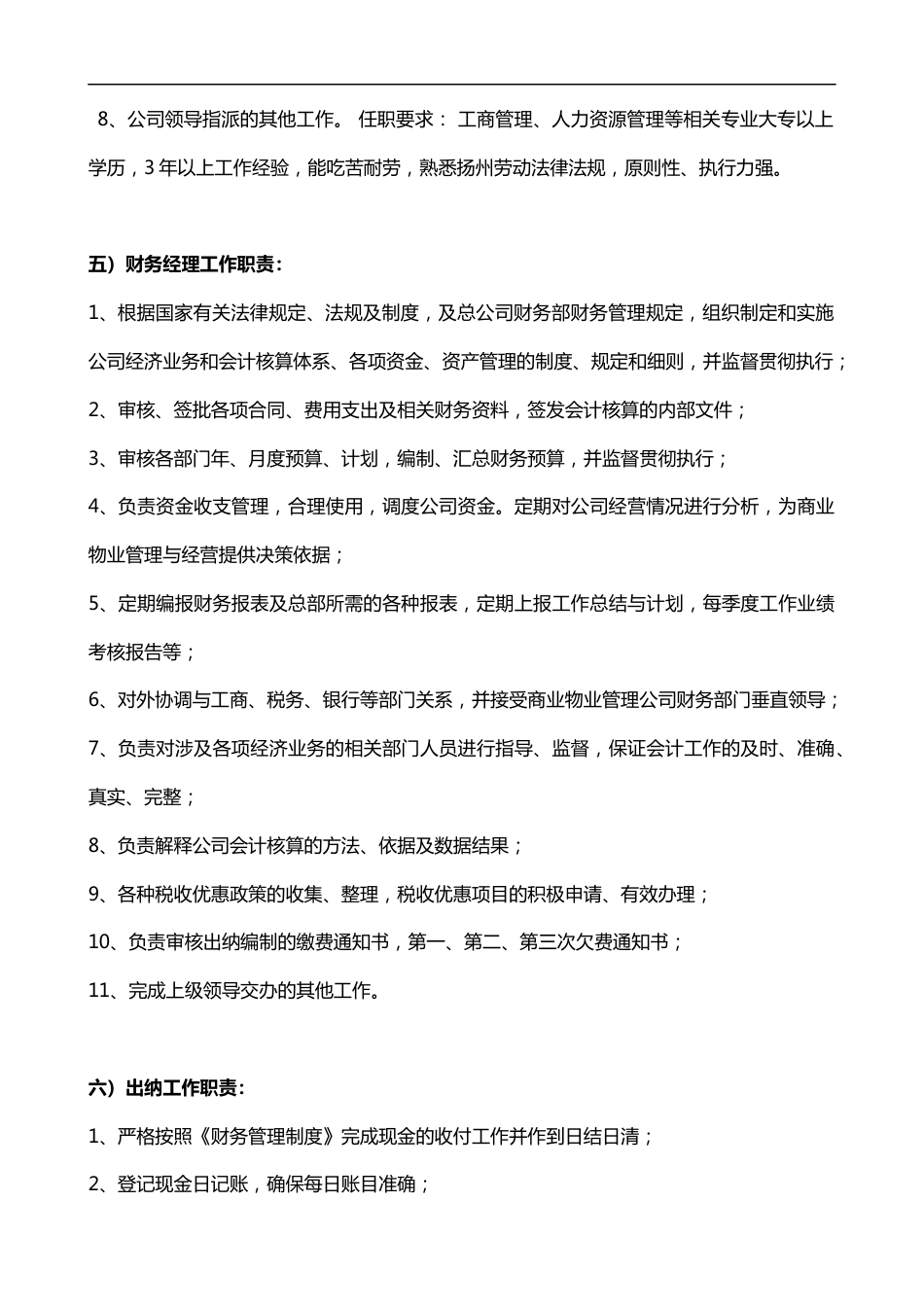 8、公司领导指派的其他工作。 任职要求： 工商管理、人力资源管理等相关专业大专以上学历，3 年以上工作经验，能吃苦耐劳，熟悉扬州劳动法律法规，原则性、执行力强。

五）财务经理工作职责：

1、根据国家有关法律规定、法规及制度，及总公司财务部财务管理规定，组织制定和实施公司经济业务和会计核算体系、各项资金、资产管理的制度、规定和细则，并监督贯彻执行；

2、审核、签批各项合同、费用支出及相关财务资料，签发会计核算的内部文件；

3、审核各部门年、月度预算、计划，编制、汇总财务预算，并监督贯彻执行；

4、负责资金收支管理，合理使用，调度公司资金。定期对公司经营情况进行分析，为商业物业管理与经营提供决策依据；

5、定期编报财务报表及总部所需的各种报表，定期上报工作总结与计划，每季度工作业绩考核报告等；

6、对外协调与工商、税务、银行等部门关系，并接受商业物业管理公司财务部门垂直领导；

7、负责对涉及各项经济业务的相关部门人员进行指导、监督，保证会计工作的及时、准确、真实、完整；

8、负责解释公司会计核算的方法、依据及数据结果；

9、各种税收优惠政策的收集、整理，税收优惠项目的积极申请、有效办理；

10、负责审核出纳编制的缴费通知书，第一、第二、第三次欠费通知书；

11、完成上级领导交办的其他工作。

六）出纳工作职责：

1、严格按照《财务管理制度》完成现金的收付工作并作到日结日清；

2、登记现金日记账，确保每日账目准确；